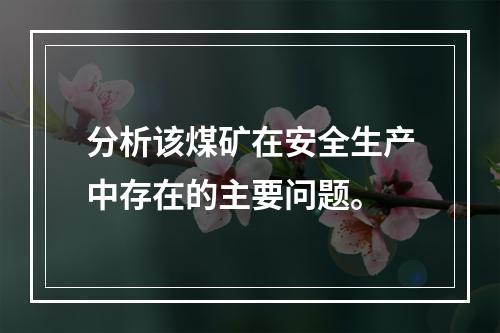 分析该煤矿在安全生产中存在的主要问题。